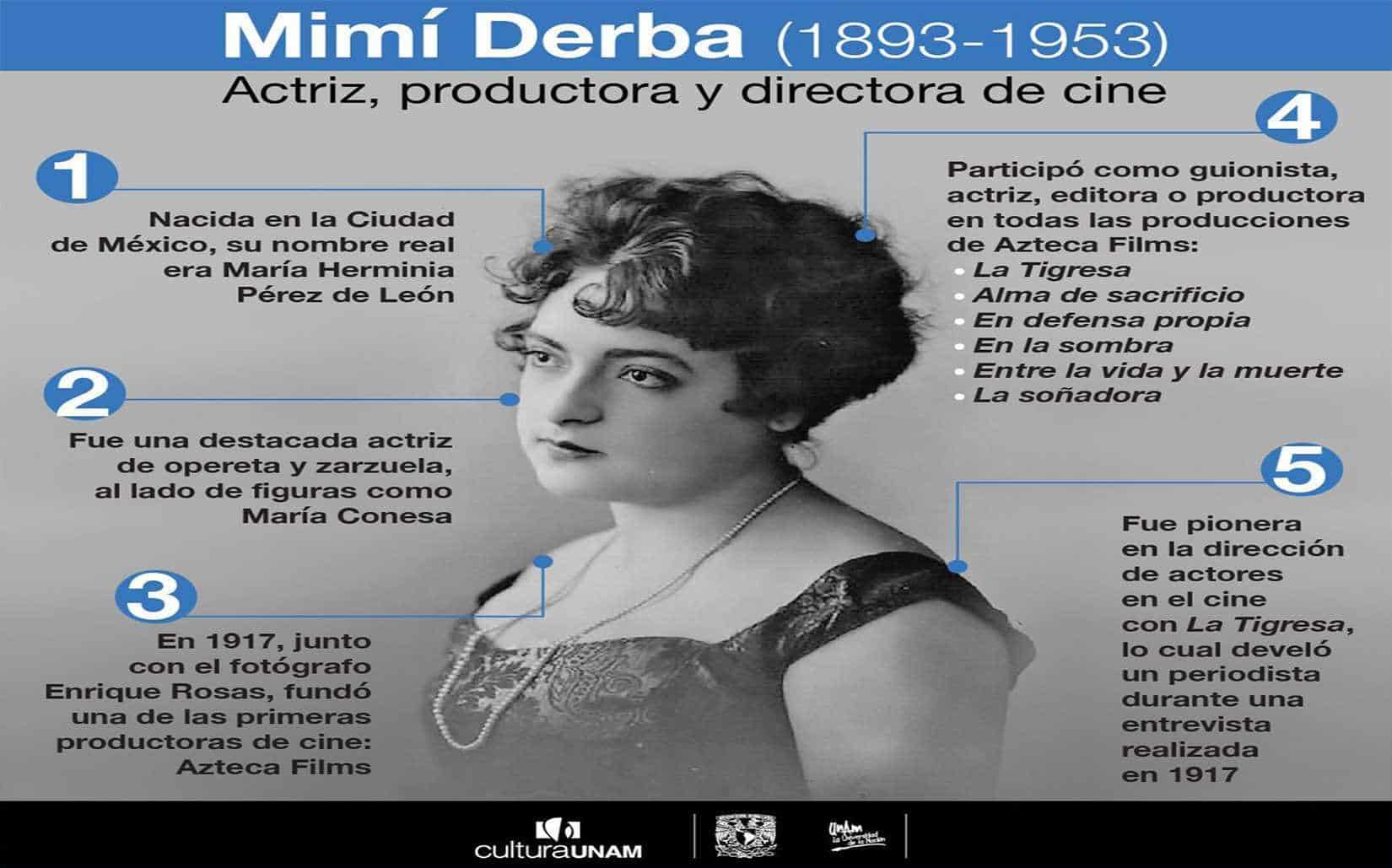 Mimí Derba (1893-1953)

Actriz, productora y directora de cine

1

Nacida en la Ciudad de México, su nombre real era María Herminia Pérez de León

2

Fue una destacada actriz de opereta y zarzuela, al lado de figuras como María Conesa

3

En 1917, junto con el fotógrafo Enrique Rosas, fundó una de las primeras productoras de cine: Azteca Films

4

Participó como guionista, actriz, editora o productora en todas las producciones de Azteca Films:

• La Tigresa
• Alma de sacrificio
• En defensa propia
• En la sombra
• Entre la vida y la muerte
• La soñadora

5

Fue pionera en la dirección de actores en el cine con La Tigresa, lo cual develó un periodista durante una entrevista realizada en 1917

culturaUNAM